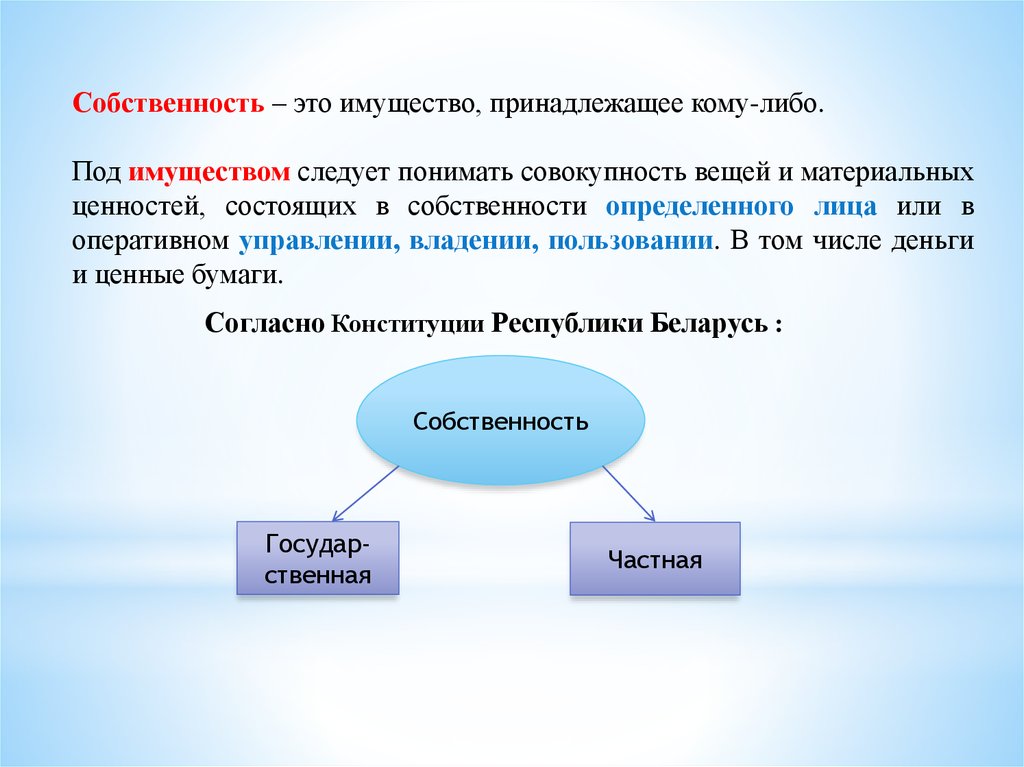 Собственность – это имущество, принадлежащее кому-либо.

Под имуществом следует понимать совокупность вещей и материальных ценностей, состоящих в собственности определенного лица или в оперативном управлении, владении, пользовании. В том числе деньги и ценные бумаги.

Согласно Конституции Республики Беларусь :

Собственность

Государственная

Частная